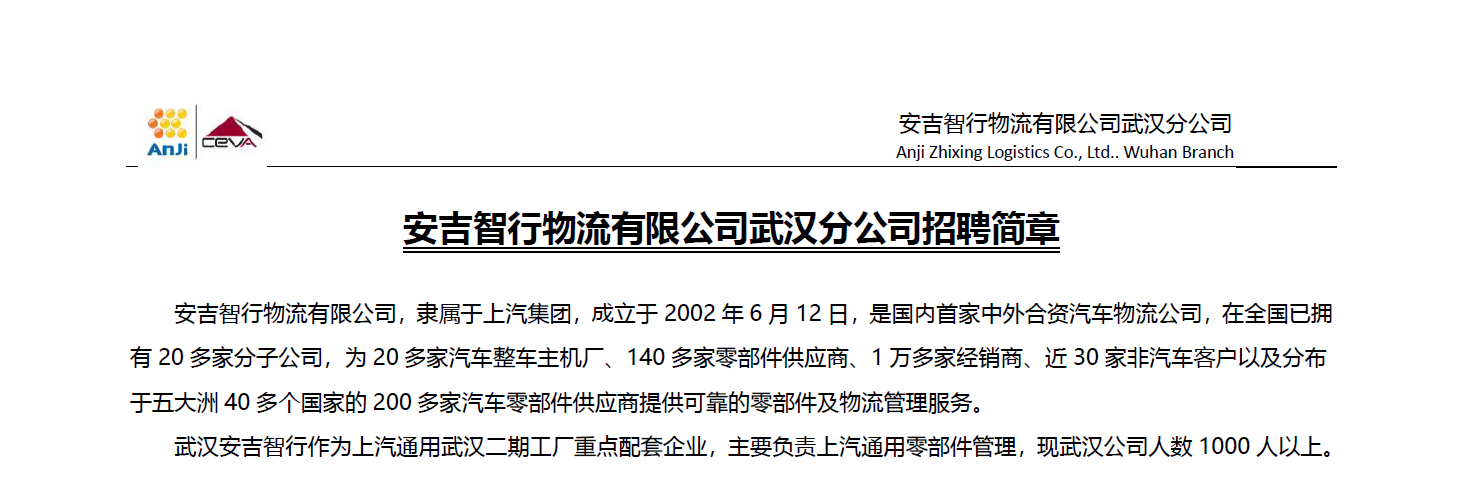 AnJi CEVA

安吉智行物流有限公司武汉分公司
Anji Zhixing Logistics Co., Ltd.. Wuhan Branch

安吉智行物流有限公司武汉分公司招聘简章

安吉智行物流有限公司，隶属于上汽集团，成立于2002年6月12日，是国内首家中外合资汽车物流公司，在全国已拥有20多家分子公司，为20多家汽车整车主机厂、140多家零部件供应商、1万多家经销商、近30家非汽车客户以及分布于五大洲40多个国家的200多家汽车零部件供应商提供可靠的零部件及物流管理服务。

武汉安吉智行作为上汽通用武汉二期工厂重点配套企业，主要负责上汽通用零部件管理，现武汉公司人数1000人以上。